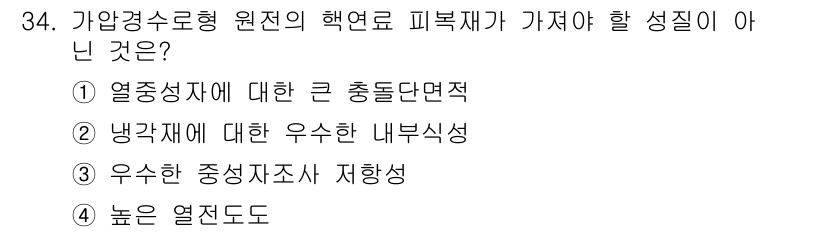 34. 가압경수로형 원전의 핵연료 피복재가 가져야 할 성질이 아닌 것은?

① 열중성자에 대한 큰 충돌단면적

② 냉각재에 대한 우수한 내부식성

③ 우수한 중성자조사 저항성

④ 높은 열전도도